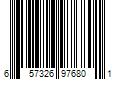 6 57326 97680 1